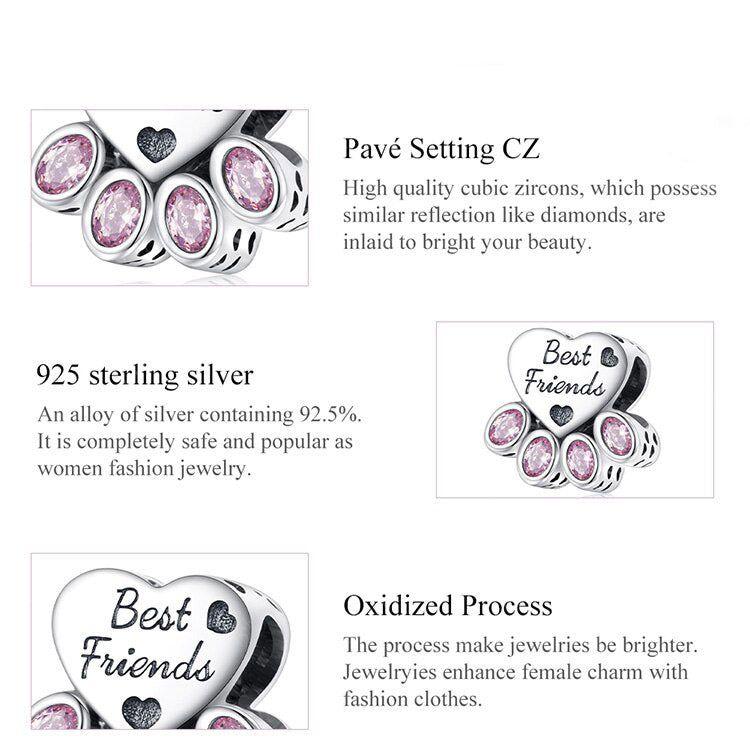 Pavé Setting CZ
High quality cubic zircons, which possess similar reflection like diamonds, are inlaid to bright your beauty.

925 sterling silver
An alloy of silver containing 92.5%. It is completely safe and popular as women fashion jewelry.

Best Friends

Best Friends

Oxidized Process
The process make jewelries be brighter. Jewelryies enhance female charm with fashion clothes.